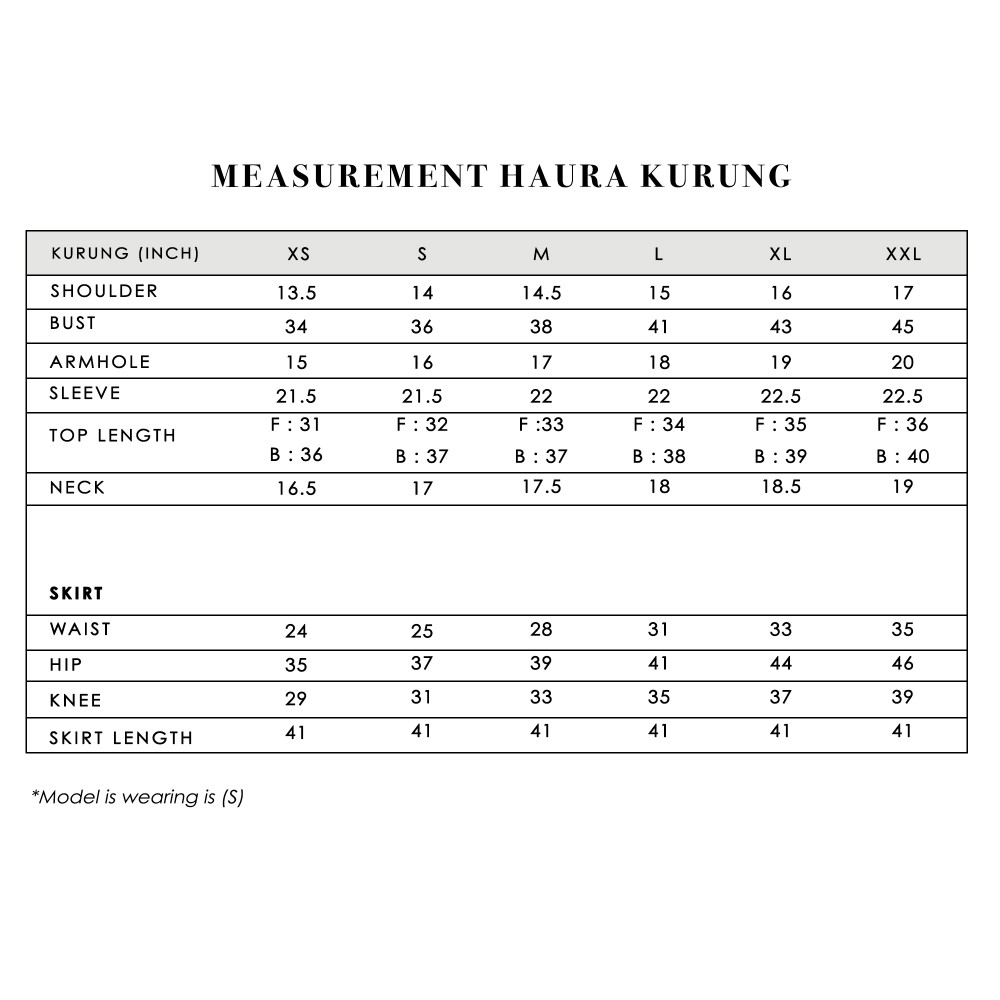 MEASUREMENT HAURA KURUNG

| KURUNG (INCH) | XS | S | M | L | XL | XXL |
|---|---|---|---|---|---|---|
| SHOULDER | 13.5 | 14 | 14.5 | 15 | 16 | 17 |
| BUST | 34 | 36 | 38 | 41 | 43 | 45 |
| ARMHOLE | 15 | 16 | 17 | 18 | 19 | 20 |
| SLEEVE | 21.5 | 21.5 | 22 | 22 | 22.5 | 22.5 |
| TOP LENGTH | F : 31 B : 36 | F : 32 B : 37 | F :33 B : 37 | F : 34 B : 38 | F : 35 B : 39 | F : 36 B : 40 |
| NECK | 16.5 | 17 | 17.5 | 18 | 18.5 | 19 |
| SKIRT | | | | | | |
| WAIST | 24 | 25 | 28 | 31 | 33 | 35 |
| HIP | 35 | 37 | 39 | 41 | 44 | 46 |
| KNEE | 29 | 31 | 33 | 35 | 37 | 39 |
| SKIRT LENGTH | 41 | 41 | 41 | 41 | 41 | 41 |

*Model is wearing is (S)